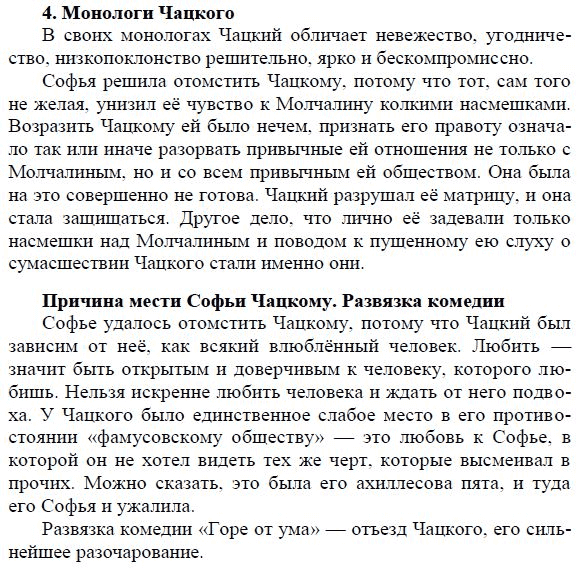 4. Монологи Чацкого

В своих монологах Чацкий обличает невежество, угодничество, низкопоклонство решительно, ярко и бескомпромиссно.

Софья решила отомстить Чацкому, потому что тот, сам того не желая, унизил её чувство к Молчалину колкими насмешками. Возразить Чацкому ей было нечем, признать его правоту означало так или иначе разорвать привычные ей отношения не только с Молчалиным, но и со всем привычным ей обществом. Она была на это совершенно не готова. Чацкий разрушал её матрицу, и она стала защищаться. Другое дело, что лично её задевали только насмешки над Молчалиным и поводом к пущенному ею слуху о сумасшествии Чацкого стали именно они.

Причина мести Софьи Чацкому. Развязка комедии

Софье удалось отомстить Чацкому, потому что Чацкий был зависим от неё, как всякий влюблённый человек. Любить — значит быть открытым и доверчивым к человеку, которого любишь. Нельзя искренне любить человека и ждать от него подвоха. У Чацкого было единственное слабое место в его противостоянии «фамусовскому обществу» — это любовь к Софье, в которой он не хотел видеть тех же черт, которые высмеивал в прочих. Можно сказать, это была его ахиллесова пята, и туда его Софья и ужалила.

Развязка комедии «Горе от ума» — отъезд Чацкого, его сильнейшее разочарование.